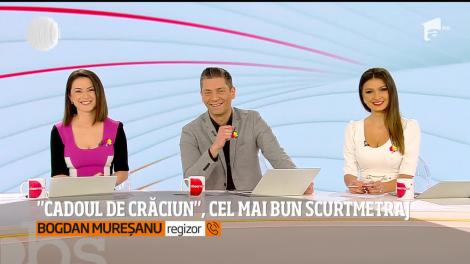 "CADOUL DE CRĂCIUN", CEL MAI BUN SCURTMETRAJ
BOGDAN MUREȘANU regizor